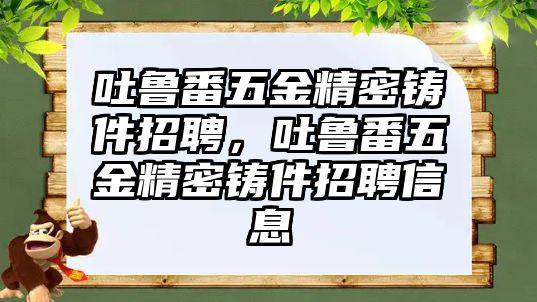 吐鲁番五金精密铸件招聘，吐鲁番五金精密铸件招聘信息